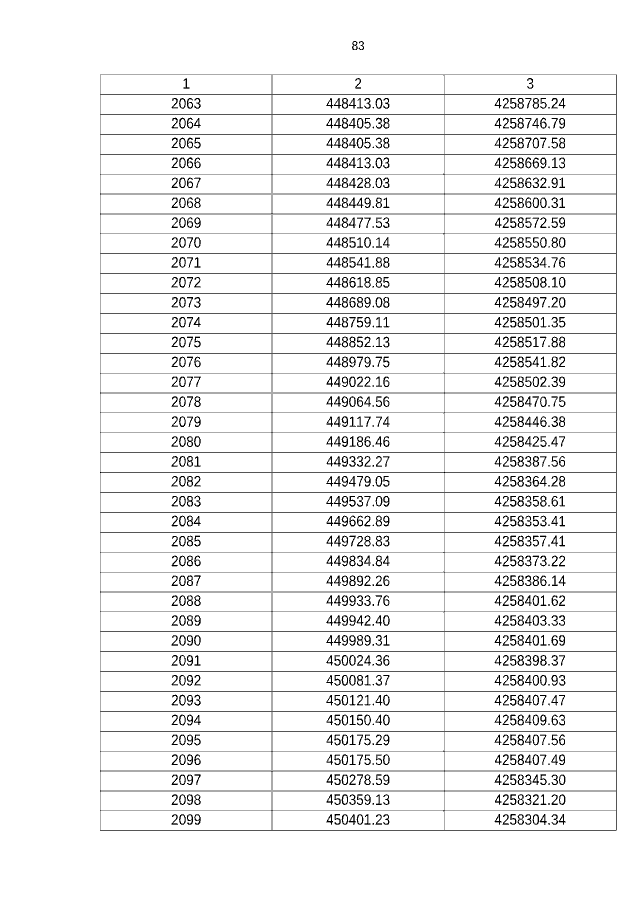 83

| 1 | 2 | 3 |
|---|---|---|
| 2063 | 448413.03 | 4258785.24 |
| 2064 | 448405.38 | 4258746.79 |
| 2065 | 448405.38 | 4258707.58 |
| 2066 | 448413.03 | 4258669.13 |
| 2067 | 448428.03 | 4258632.91 |
| 2068 | 448449.81 | 4258600.31 |
| 2069 | 448477.53 | 4258572.59 |
| 2070 | 448510.14 | 4258550.80 |
| 2071 | 448541.88 | 4258534.76 |
| 2072 | 448618.85 | 4258508.10 |
| 2073 | 448689.08 | 4258497.20 |
| 2074 | 448759.11 | 4258501.35 |
| 2075 | 448852.13 | 4258517.88 |
| 2076 | 448979.75 | 4258541.82 |
| 2077 | 449022.16 | 4258502.39 |
| 2078 | 449064.56 | 4258470.75 |
| 2079 | 449117.74 | 4258446.38 |
| 2080 | 449186.46 | 4258425.47 |
| 2081 | 449332.27 | 4258387.56 |
| 2082 | 449479.05 | 4258364.28 |
| 2083 | 449537.09 | 4258358.61 |
| 2084 | 449662.89 | 4258353.41 |
| 2085 | 449728.83 | 4258357.41 |
| 2086 | 449834.84 | 4258373.22 |
| 2087 | 449892.26 | 4258386.14 |
| 2088 | 449933.76 | 4258401.62 |
| 2089 | 449942.40 | 4258403.33 |
| 2090 | 449989.31 | 4258401.69 |
| 2091 | 450024.36 | 4258398.37 |
| 2092 | 450081.37 | 4258400.93 |
| 2093 | 450121.40 | 4258407.47 |
| 2094 | 450150.40 | 4258409.63 |
| 2095 | 450175.29 | 4258407.56 |
| 2096 | 450175.50 | 4258407.49 |
| 2097 | 450278.59 | 4258345.30 |
| 2098 | 450359.13 | 4258321.20 |
| 2099 | 450401.23 | 4258304.34 |